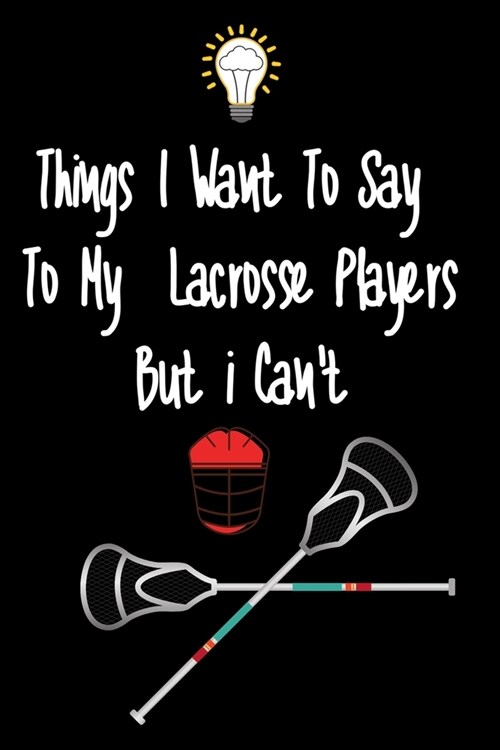 Things I Want To Say To My  Lacrosse Players But i Can't